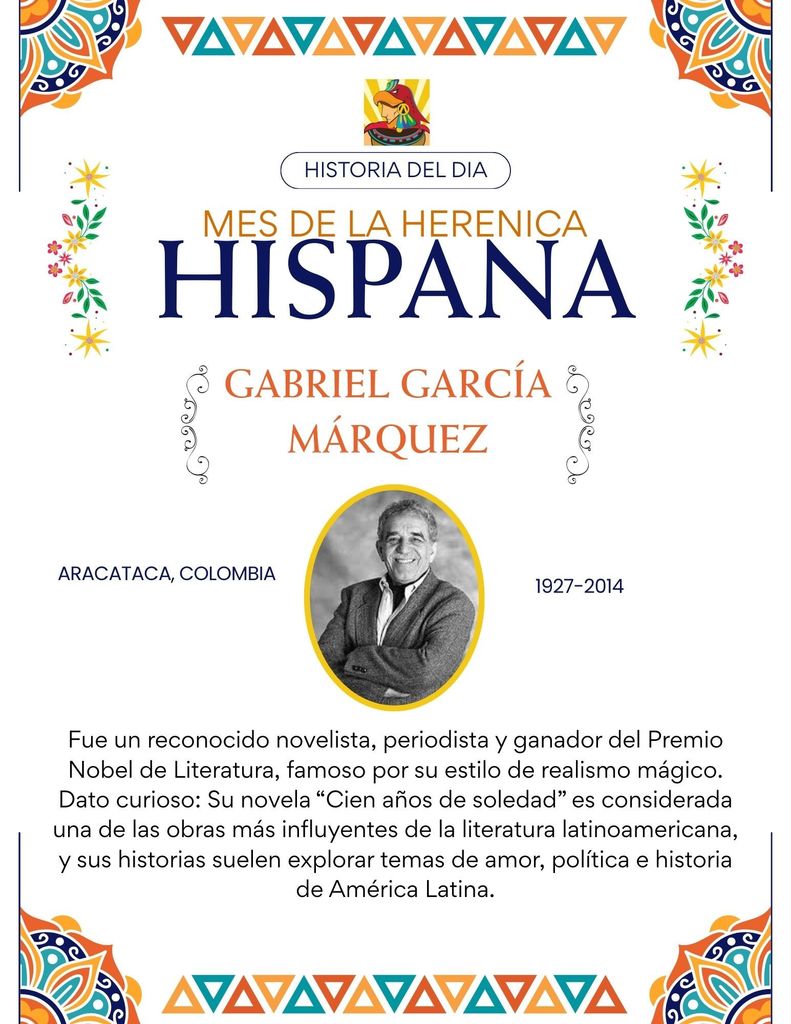 HISTORIA DEL DIA

MES DE LA HERENICA
HISPANA

GABRIEL GARCÍA MÁRQUEZ

ARACATACA, COLOMBIA

1927-2014

Fue un reconocido novelista, periodista y ganador del Premio Nobel de Literatura, famoso por su estilo de realismo mágico. Dato curioso: Su novela “Cien años de soledad” es considerada una de las obras más influyentes de la literatura latinoamericana, y sus historias suelen explorar temas de amor, política e historia de América Latina.